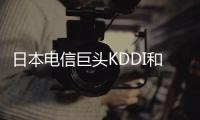 日本电信巨头KDDI和